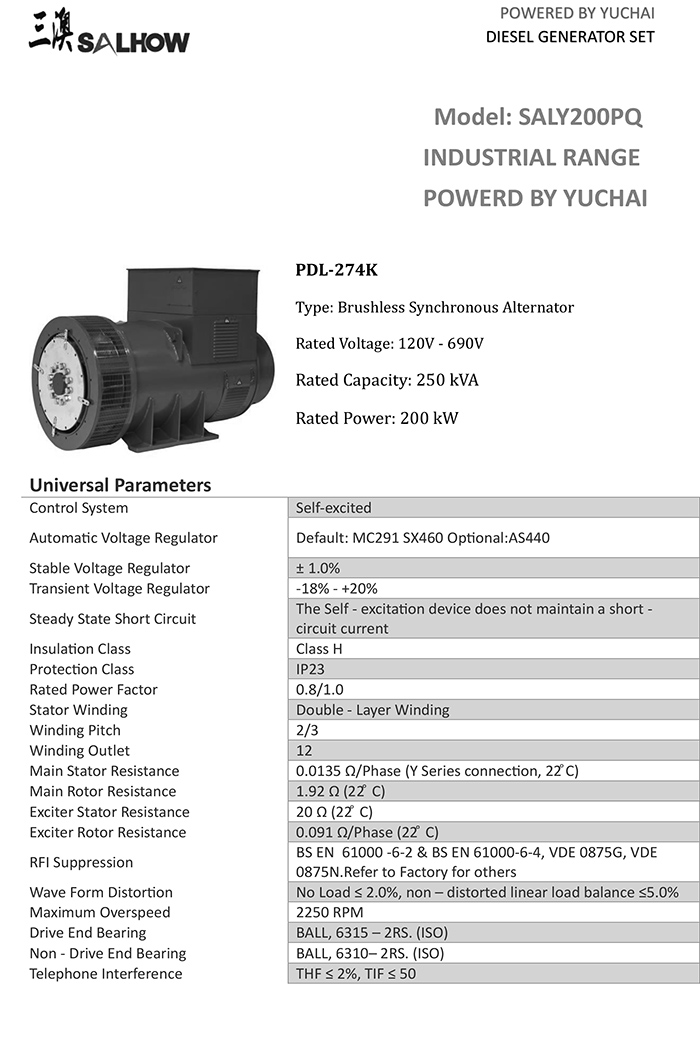 三澳 SALHOW

POWERED BY YUCHAI
DIESEL GENERATOR SET

Model: SALY200PQ
INDUSTRIAL RANGE
POWERD BY YUCHAI

PDL-274K

Type: Brushless Synchronous Alternator

Rated Voltage: 120V - 690V

Rated Capacity: 250 kVA

Rated Power: 200 kW

Universal Parameters

| | |
|---|---|
| Control System | Self-excited |
| Automatic Voltage Regulator | Default: MC291 SX460 Optional:AS440 |
| Stable Voltage Regulator | ± 1.0% |
| Transient Voltage Regulator | -18% - +20% |
| Steady State Short Circuit | The Self - excitation device does not maintain a short - circuit current |
| Insulation Class | Class H |
| Protection Class | IP23 |
| Rated Power Factor | 0.8/1.0 |
| Stator Winding | Double - Layer Winding |
| Winding Pitch | 2/3 |
| Winding Outlet | 12 |
| Main Stator Resistance | 0.0135 Ω/Phase (Y Series connection, 22°C) |
| Main Rotor Resistance | 1.92 Ω (22° C) |
| Exciter Stator Resistance | 20 Ω (22° C) |
| Exciter Rotor Resistance | 0.091 Ω/Phase (22° C) |
| RFI Suppression | BS EN 61000 -6-2 & BS EN 61000-6-4, VDE 0875G, VDE 0875N.Refer to Factory for others |
| Wave Form Distortion | No Load ≤ 2.0%, non – distorted linear load balance ≤5.0% |
| Maximum Overspeed | 2250 RPM |
| Drive End Bearing | BALL, 6315 – 2RS. (ISO) |
| Non - Drive End Bearing | BALL, 6310– 2RS. (ISO) |
| Telephone Interference | THF ≤ 2%, TIF ≤ 50 |